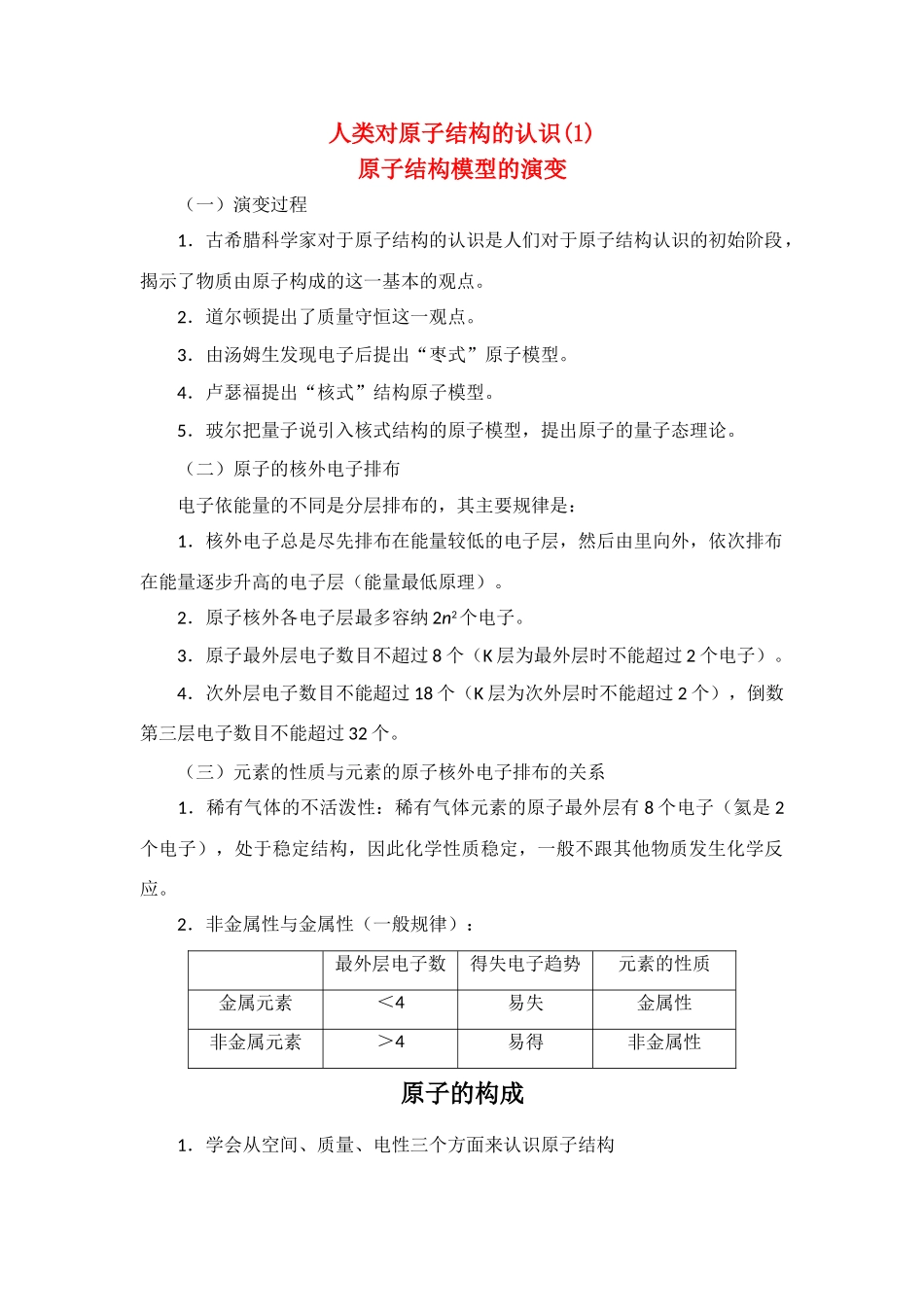 人类对原子结构的认识(1)
原子结构模型的演变

（一）演变过程

1．古希腊科学家对于原子结构的认识是人们对于原子结构认识的初始阶段，揭示了物质由原子构成的这一基本的观点。

2．道尔顿提出了质量守恒这一观点。

3．由汤姆生发现电子后提出“枣式”原子模型。

4．卢瑟福提出“核式”结构原子模型。

5．玻尔把量子说引入核式结构的原子模型，提出原子的量子态理论。

（二）原子的核外电子排布

电子依能量的不同是分层排布的，其主要规律是：

1．核外电子总是尽先排布在能量较低的电子层，然后由里向外，依次排布在能量逐步升高的电子层（能量最低原理）。

2．原子核外各电子层最多容纳$2n^2$个电子。

3．原子最外层电子数目不超过8个（K层为最外层时不能超过2个电子）。

4．次外层电子数目不能超过18个（K层为次外层时不能超过2个），倒数第三层电子数目不能超过32个。

（三）元素的性质与元素的原子核外电子排布的关系

1．稀有气体的不活泼性：稀有气体元素的原子最外层有8个电子（氦是2个电子），处于稳定结构，因此化学性质稳定，一般不跟其他物质发生化学反应。

2．非金属性与金属性（一般规律）：

|  | 最外层电子数 | 得失电子趋势 | 元素的性质 |
|---|---|---|---|
| 金属元素 | ＜4 | 易失 | 金属性 |
| 非金属元素 | ＞4 | 易得 | 非金属性 |

原子的构成

1．学会从空间、质量、电性三个方面来认识原子结构